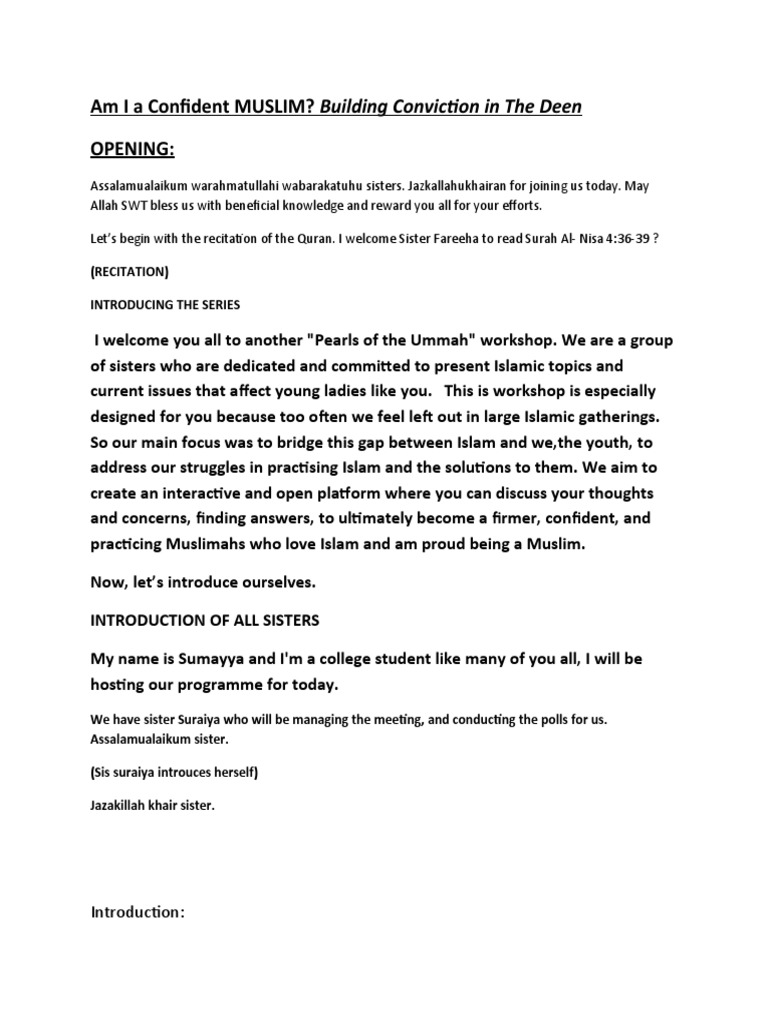 Am I a Confident MUSLIM? Building Conviction in The Deen

OPENING:

Assalamualaikum warahmatullahi wabarakatuhu sisters. Jazkallahukhairan for joining us today. May Allah SWT bless us with beneficial knowledge and reward you all for your efforts.

Let's begin with the recitation of the Quran. I welcome Sister Fareeha to read Surah Al- Nisa 4:36-39 ?

(RECITATION)

INTRODUCING THE SERIES

I welcome you all to another "Pearls of the Ummah" workshop. We are a group of sisters who are dedicated and committed to present Islamic topics and current issues that affect young ladies like you. This is workshop is especially designed for you because too often we feel left out in large Islamic gatherings. So our main focus was to bridge this gap between Islam and we,the youth, to address our struggles in practising Islam and the solutions to them. We aim to create an interactive and open platform where you can discuss your thoughts and concerns, finding answers, to ultimately become a firmer, confident, and practicing Muslimahs who love Islam and am proud being a Muslim.

Now, let's introduce ourselves.

INTRODUCTION OF ALL SISTERS

My name is Sumayya and I'm a college student like many of you all, I will be hosting our programme for today.

We have sister Suraiya who will be managing the meeting, and conducting the polls for us. Assalamualaikum sister.

(Sis suraiya introuces herself)

Jazakillah khair sister.

Introduction: